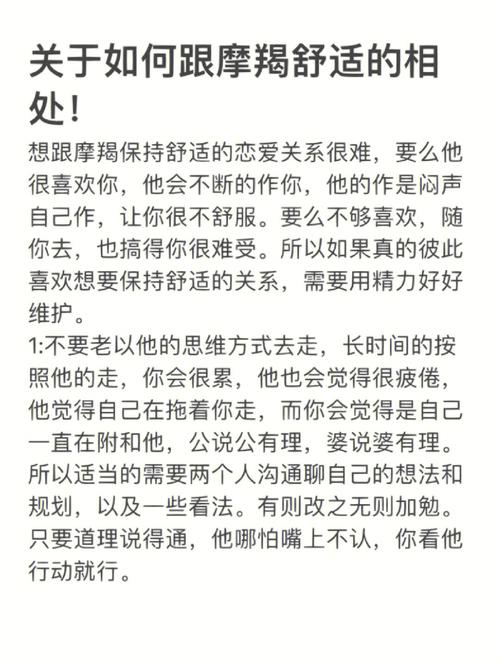 关于如何跟摩羯舒适的相处！

想跟摩羯保持舒适的恋爱关系很难，要么他很喜欢你，他会不断的作你，他的作是闷声自己作，让你很不舒服。要么不够喜欢，随你去，也搞得你很难受。所以如果真的彼此喜欢想要保持舒适的关系，需要用精力好好维护。

1:不要老以他的思维方式去走，长时间的按照他的走，你会很累，他也会觉得很疲倦，他觉得自己在拖着你走，而你会觉得是自己一直在附和他，公说公有理，婆说婆有理。所以适当的需要两个人沟通聊自己的想法和规划，以及一些看法。有则改之无则加勉。只要道理说得通，他哪怕嘴上不认，你看他行动就行。